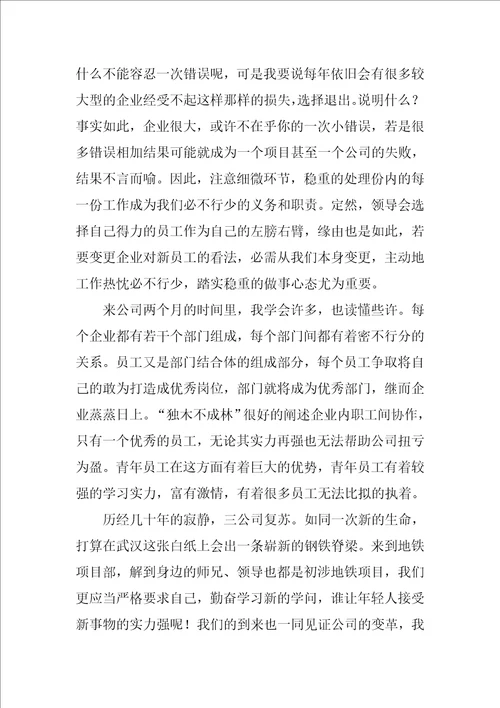 什么不能容忍一次错误呢，可是我要说每年依旧会有很多较大型的企业经受不起这样那样的损失，选择退出。说明什么？事实如此，企业很大，或许不在乎你的一次小错误，若是很多错误相加结果可能就成为一个项目甚至一个公司的失败，结果不言而喻。因此，注意细微环节，稳重的处理份内的每一份工作成为我们必不行少的义务和职责。定然，领导会选择自己得力的员工作为自己的左膀右臂，缘由也是如此，若要变更企业对新员工的看法，必需从我们本身变更，主动地工作热忱必不行少，踏实稳重的做事心态尤为重要。

来公司两个月的时间里，我学会许多，也读懂些许。每个企业都有若干个部门组成，每个部门间都有着密不行分的关系。员工又是部门结合体的组成部分，每个员工争取将自己的敢为打造成优秀岗位，部门就将成为优秀部门，继而企业蒸蒸日上。“独木不成林”很好的阐述企业内职工间协作，只有一个优秀的员工，无论其实力再强也无法帮助公司扭亏为盈。青年员工在这方面有着巨大的优势，青年员工有着较强的学习实力，富有激情，有着很多员工无法比拟的执着。

历经几十年的寂静，三公司复苏。如同一次新的生命，打算在武汉这张白纸上会出一条崭新的钢铁脊梁。来到地铁项目部，解到身边的师兄、领导也都是初涉地铁项目，我们更应当严格要求自己，勤奋学习新的学问，谁让年轻人接受新事物的实力强呢！我们的到来也一同见证公司的变革，我